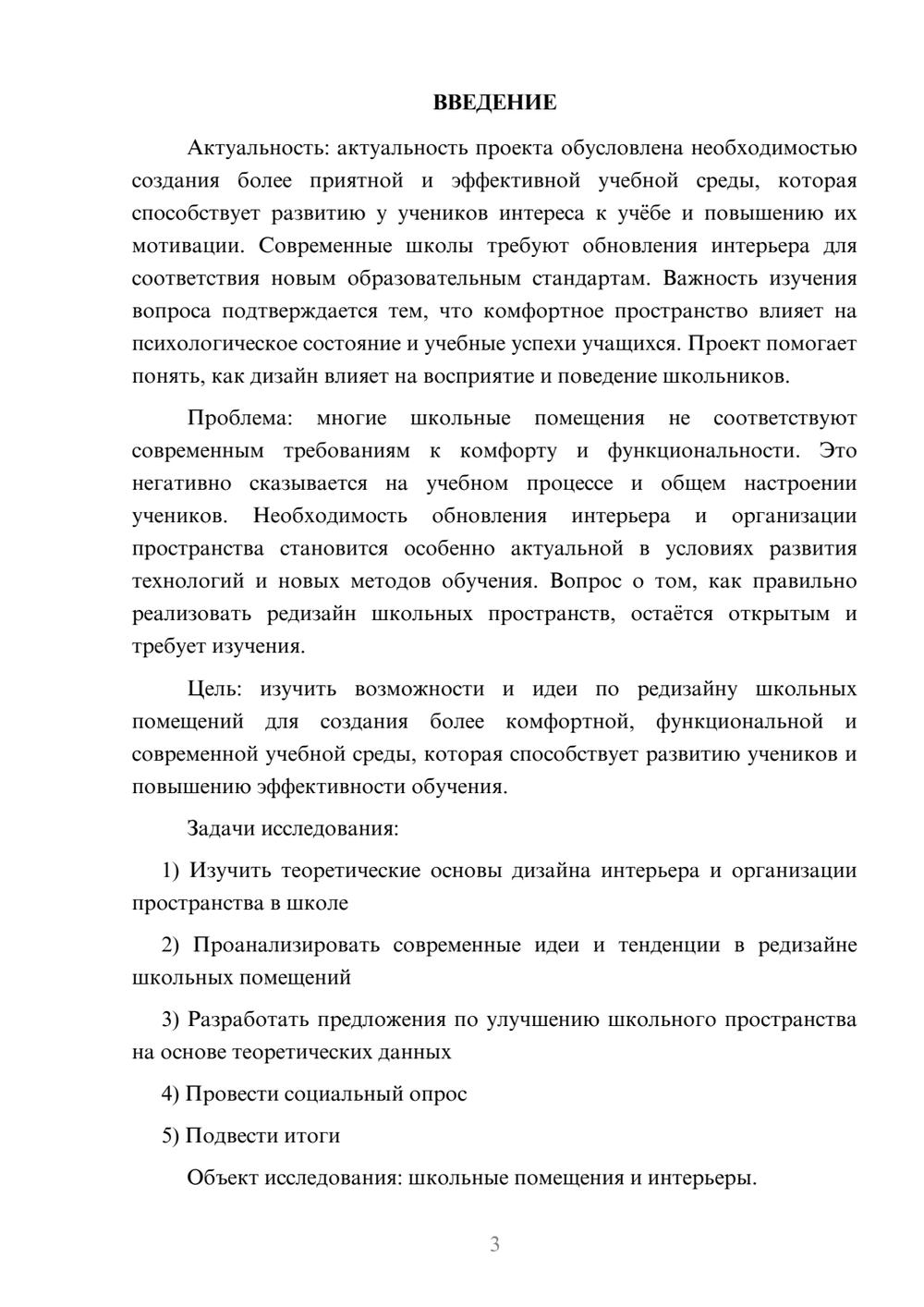 ВВЕДЕНИЕ

Актуальность: актуальность проекта обусловлена необходимостью создания более приятной и эффективной учебной среды, которая способствует развитию у учеников интереса к учёбе и повышению их мотивации. Современные школы требуют обновления интерьера для соответствия новым образовательным стандартам. Важность изучения вопроса подтверждается тем, что комфортное пространство влияет на психологическое состояние и учебные успехи учащихся. Проект помогает понять, как дизайн влияет на восприятие и поведение школьников.

Проблема: многие школьные помещения не соответствуют современным требованиям к комфорту и функциональности. Это негативно сказывается на учебном процессе и общем настроении учеников. Необходимость обновления интерьера и организации пространства становится особенно актуальной в условиях развития технологий и новых методов обучения. Вопрос о том, как правильно реализовать редизайн школьных пространств, остаётся открытым и требует изучения.

Цель: изучить возможности и идеи по редизайну школьных помещений для создания более комфортной, функциональной и современной учебной среды, которая способствует развитию учеников и повышению эффективности обучения.

Задачи исследования:

1) Изучить теоретические основы дизайна интерьера и организации пространства в школе

2) Проанализировать современные идеи и тенденции в редизайне школьных помещений

3) Разработать предложения по улучшению школьного пространства на основе теоретических данных

4) Провести социальный опрос

5) Подвести итоги

Объект исследования: школьные помещения и интерьеры.

3